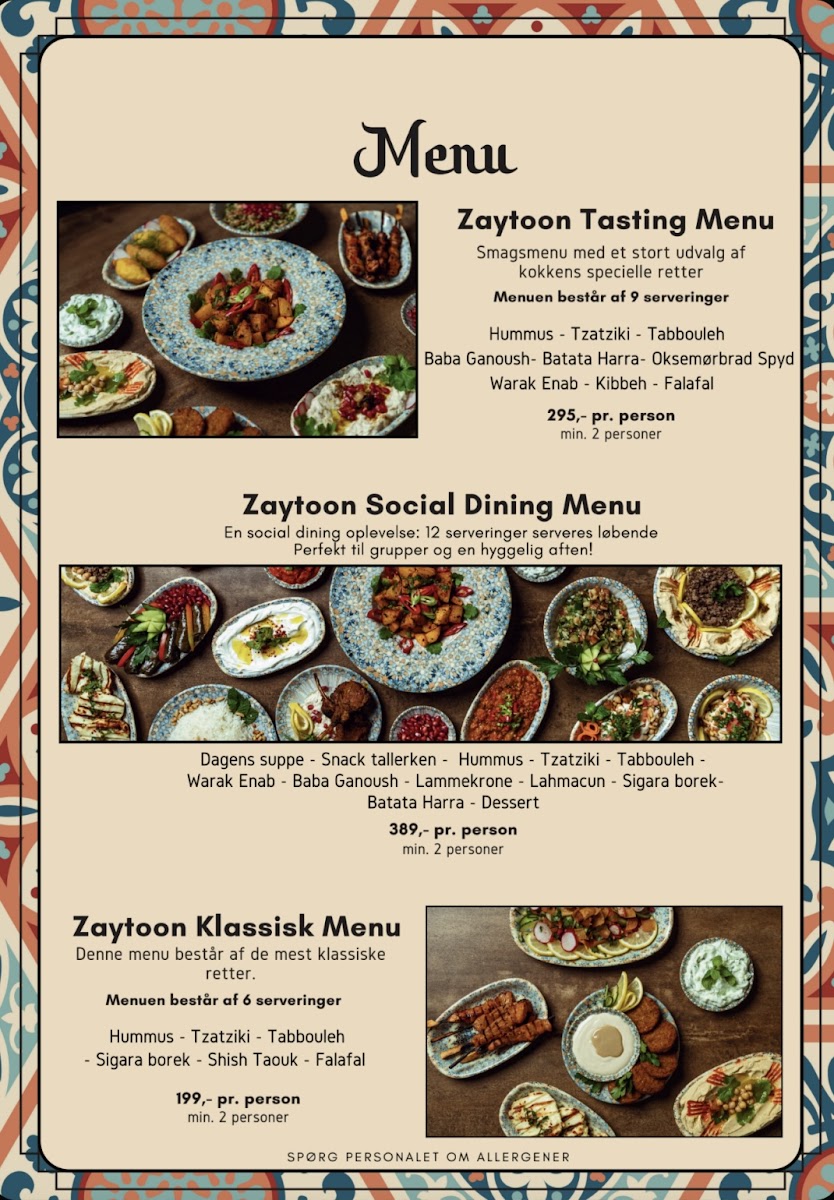 Menu

Zaytoon Tasting Menu

Smagsmenu med et stort udvalg af kokkens specielle retter

Menuen består af 9 serveringer

Hummus - Tzatziki - Tabbouleh
Baba Ganoush- Batata Harra- Oksemørbrad Spyd
Warak Enab - Kibbeh - Falafal

295,- pr. person
min. 2 personer

Zaytoon Social Dining Menu

En social dining oplevelse: 12 serveringer serveres løbende
Perfekt til grupper og en hyggelig aften!

Dagens suppe - Snack tallerken - Hummus - Tzatziki - Tabbouleh - Warak Enab - Baba Ganoush - Lammekrone - Lahmacun - Sigara borek- Batata Harra - Dessert

389,- pr. person
min. 2 personer

Zaytoon Klassisk Menu

Denne menu består af de mest klassiske retter.

Menuen består af 6 serveringer

Hummus - Tzatziki - Tabbouleh
- Sigara borek - Shish Taouk - Falafal

199,- pr. person
min. 2 personer

SPØRG PERSONALET OM ALLERGENER